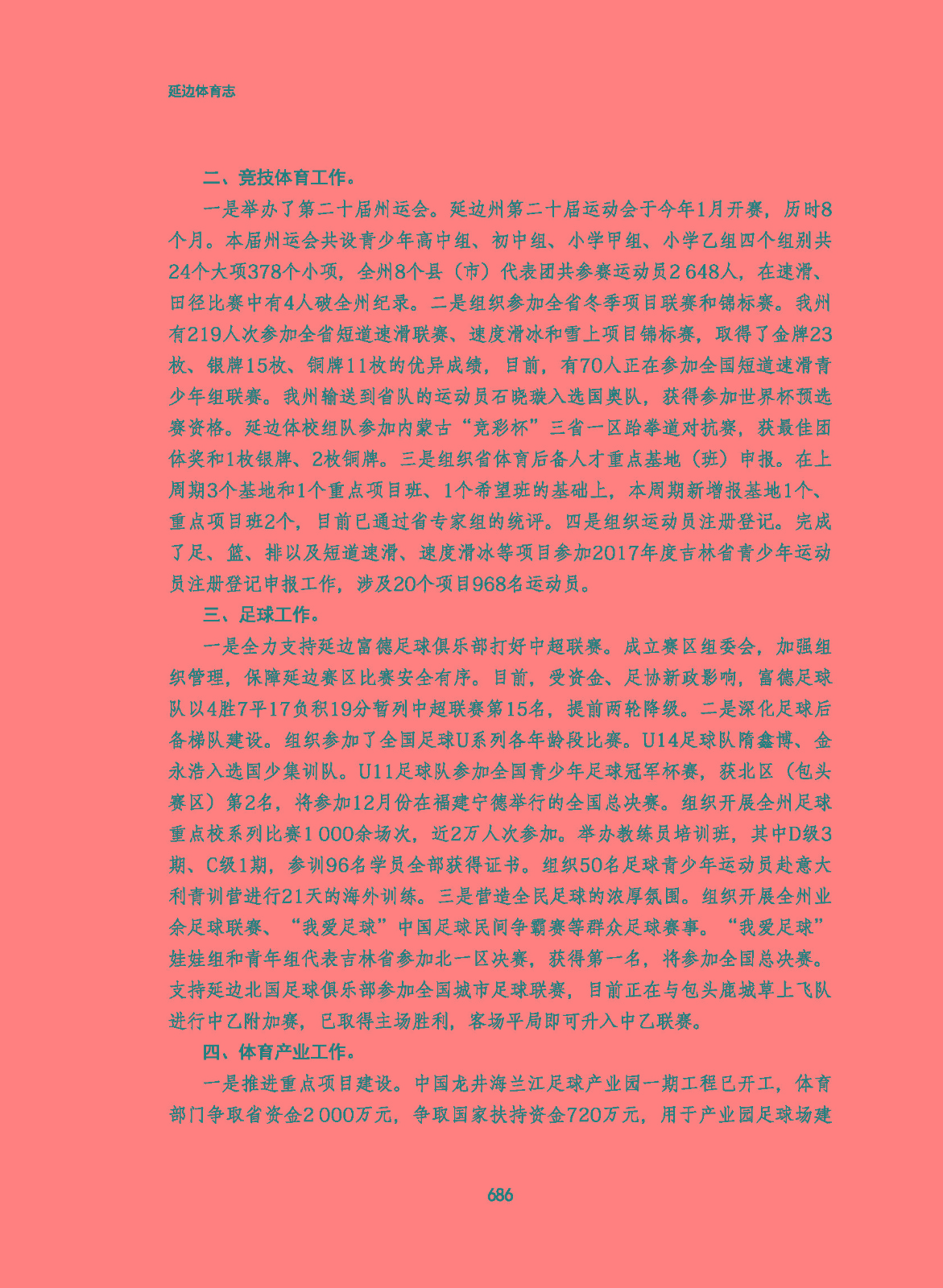 延边体育志

二、竞技体育工作。

一是举办了第二十届州运会。延边州第二十届运动会于今年1月开赛，历时8个月。本届州运会共设青少年高中组、初中组、小学甲组、小学乙组四个组别共24个大项378个小项，全州8个县（市）代表团共参赛运动员2 648人，在速滑、田径比赛中有4人破全州纪录。二是组织参加全省冬季项目联赛和锦标赛。我州有219人次参加全省短道速滑联赛、速度滑冰和雪上项目锦标赛，取得了金牌23枚、银牌15枚、铜牌11枚的优异成绩，目前，有70人正在参加全国短道速滑青少年组联赛。我州输送到省队的运动员石晓璇入选国奥队，获得参加世界杯预选赛资格。延边体校组队参加内蒙古“竞彩杯”三省一区跆拳道对抗赛，获最佳团体奖和1枚银牌、2枚铜牌。三是组织省体育后备人才重点基地（班）申报。在上周期3个基地和1个重点项目班、1个希望班的基础上，本周期新增报基地1个、重点项目班2个，目前已通过省专家组的统评。四是组织运动员注册登记。完成了足、篮、排以及短道速滑、速度滑冰等项目参加2017年度吉林省青少年运动员注册登记申报工作，涉及20个项目968名运动员。

三、足球工作。

一是全力支持延边富德足球俱乐部打好中超联赛。成立赛区组委会，加强组织管理，保障延边赛区比赛安全有序。目前，受资金、足协新政影响，富德足球队以4胜7平17负积19分暂列中超联赛第15名，提前两轮降级。二是深化足球后备梯队建设。组织参加了全国足球U系列各年龄段比赛。U14足球队隋鑫博、金永浩入选国少集训队。U11足球队参加全国青少年足球冠军杯赛，获北区（包头赛区）第2名，将参加12月份在福建宁德举行的全国总决赛。组织开展全州足球重点校系列比赛1 000余场次，近2万人次参加。举办教练员培训班，其中D级3期、C级1期，参训96名学员全部获得证书。组织50名足球青少年运动员赴意大利青训营进行21天的海外训练。三是营造全民足球的浓厚氛围。组织开展全州业余足球联赛、“我爱足球”中国足球民间争霸赛等群众足球赛事。“我爱足球”娃娃组和青年组代表吉林省参加北一区决赛，获得第一名，将参加全国总决赛。支持延边北国足球俱乐部参加全国城市足球联赛，目前正在与包头鹿城草上飞队进行中乙附加赛，已取得主场胜利，客场平局即可升入中乙联赛。

四、体育产业工作。

一是推进重点项目建设。中国龙井海兰江足球产业园一期工程已开工，体育部门争取省资金2 000万元，争取国家扶持资金720万元，用于产业园足球场建

686